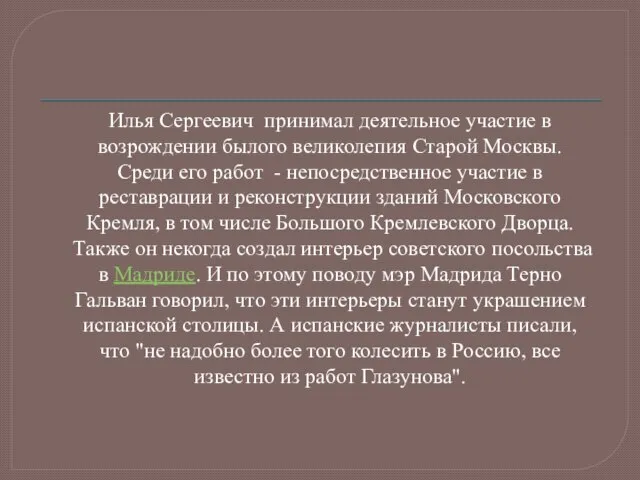 Илья Сергеевич принимал деятельное участие в возрождении былого великолепия Старой Москвы. Среди его работ - непосредственное участие в реставрации и реконструкции зданий Московского Кремля, в том числе Большого Кремлевского Дворца. Также он некогда создал интерьер советского посольства в Мадриде. И по этому поводу мэр Мадрида Терно Гальван говорил, что эти интерьеры станут украшением испанской столицы. А испанские журналисты писали, что "не надобно более того колесить в Россию, все известно из работ Глазунова".